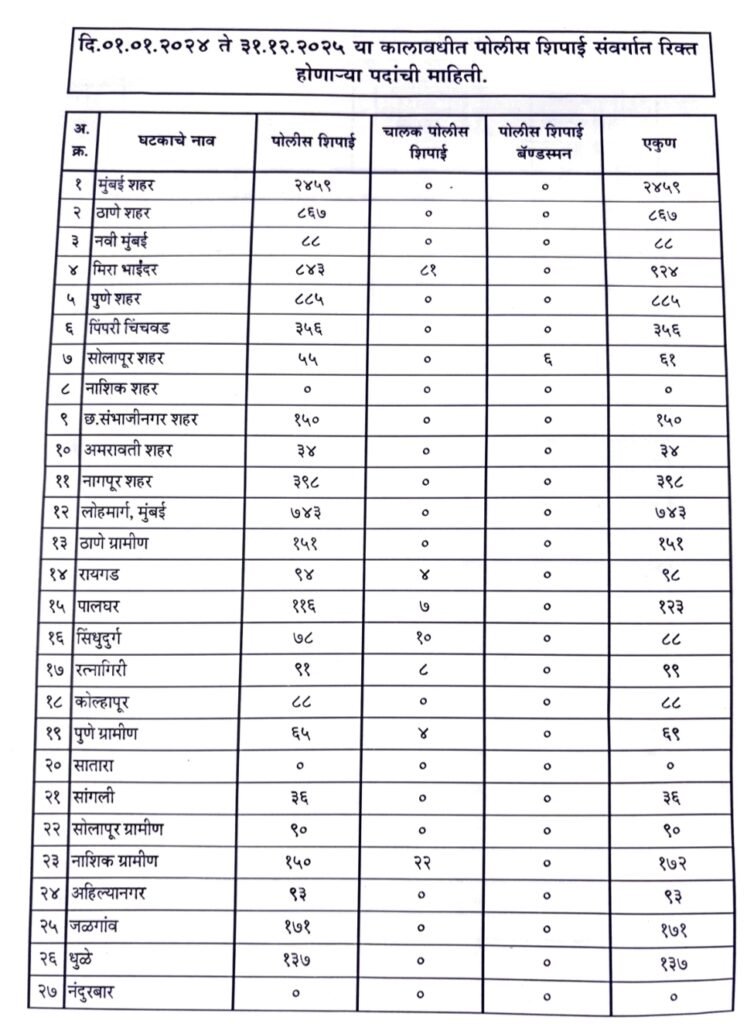 दि.०१.०१.२०२४ ते ३१.१२.२०२५ या कालावधीत पोलीस शिपाई संवर्गात रिक्त होणाऱ्या पदांची माहिती.

| अ. क्र. | घटकाचे नाव | पोलीस शिपाई | चालक पोलीस शिपाई | पोलीस शिपाई बॅण्डस्मन | एकुण |
|---|---|---|---|---|---|
| १ | मुंबई शहर | २४५९ | ० | ० | २४५९ |
| २ | ठाणे शहर | ८६७ | ० | ० | ८६७ |
| ३ | नवी मुंबई | ८८ | ० | ० | ८८ |
| ४ | मिरा भाईंदर | ८४३ | ८१ | ० | ९२४ |
| ५ | पुणे शहर | ८८५ | ० | ० | ८८५ |
| ६ | पिंपरी चिंचवड | ३५६ | ० | ० | ३५६ |
| ७ | सोलापूर शहर | ५५ | ० | ६ | ६१ |
| ८ | नाशिक शहर | ० | ० | ० | ० |
| ९ | छ.संभाजीनगर शहर | १५० | ० | ० | १५० |
| १० | अमरावती शहर | ३४ | ० | ० | ३४ |
| ११ | नागपूर शहर | ३९८ | ० | ० | ३९८ |
| १२ | लोहमार्ग, मुंबई | ७४३ | ० | ० | ७४३ |
| १३ | ठाणे ग्रामीण | १५१ | ० | ० | १५१ |
| १४ | रायगड | ९४ | ४ | ० | ९८ |
| १५ | पालघर | ११६ | ७ | ० | १२३ |
| १६ | सिंधुदुर्ग | ७८ | १० | ० | ८८ |
| १७ | रत्नागिरी | ९१ | ८ | ० | ९९ |
| १८ | कोल्हापूर | ८८ | ० | ० | ८८ |
| १९ | पुणे ग्रामीण | ६५ | ४ | ० | ६९ |
| २० | सातारा | ० | ० | ० | ० |
| २१ | सांगली | ३६ | ० | ० | ३६ |
| २२ | सोलापूर ग्रामीण | ९० | ० | ० | ९० |
| २३ | नाशिक ग्रामीण | १५० | २२ | ० | १७२ |
| २४ | अहिल्यानगर | ९३ | ० | ० | ९३ |
| २५ | जळगांव | १७१ | ० | ० | १७१ |
| २६ | धुळे | १३७ | ० | ० | १३७ |
| २७ | नंदुरबार | ० | ० | ० | ० |